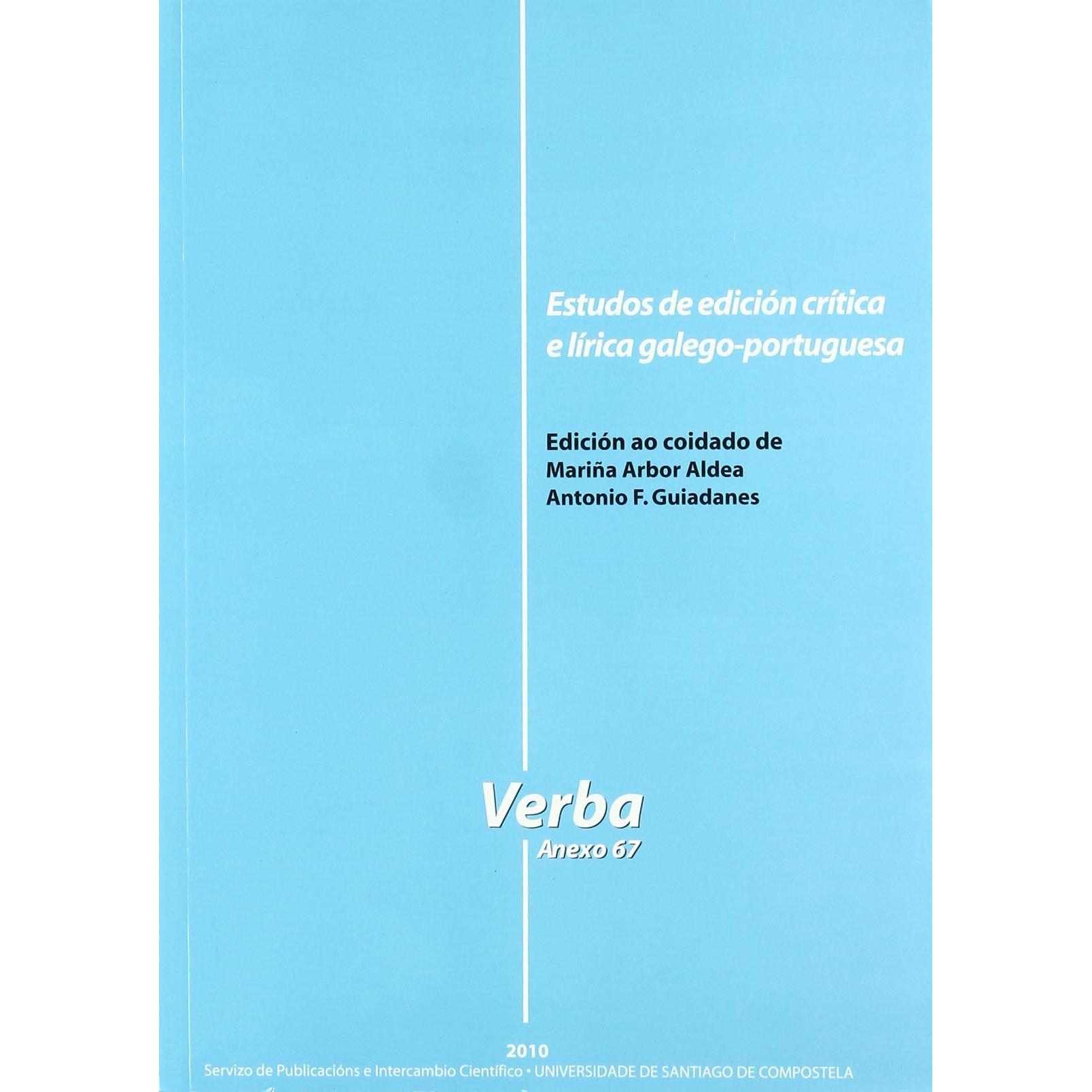 Estudos de edición crítica
e lírica galego-portuguesa

Edición ao coidado de
Mariña Arbor Aldea
Antonio F. Guiadanes

Verba
Anexo 67

2010
Servizo de Publicacións e Intercambio Científico • UNIVERSIDADE DE SANTIAGO DE COMPOSTELA